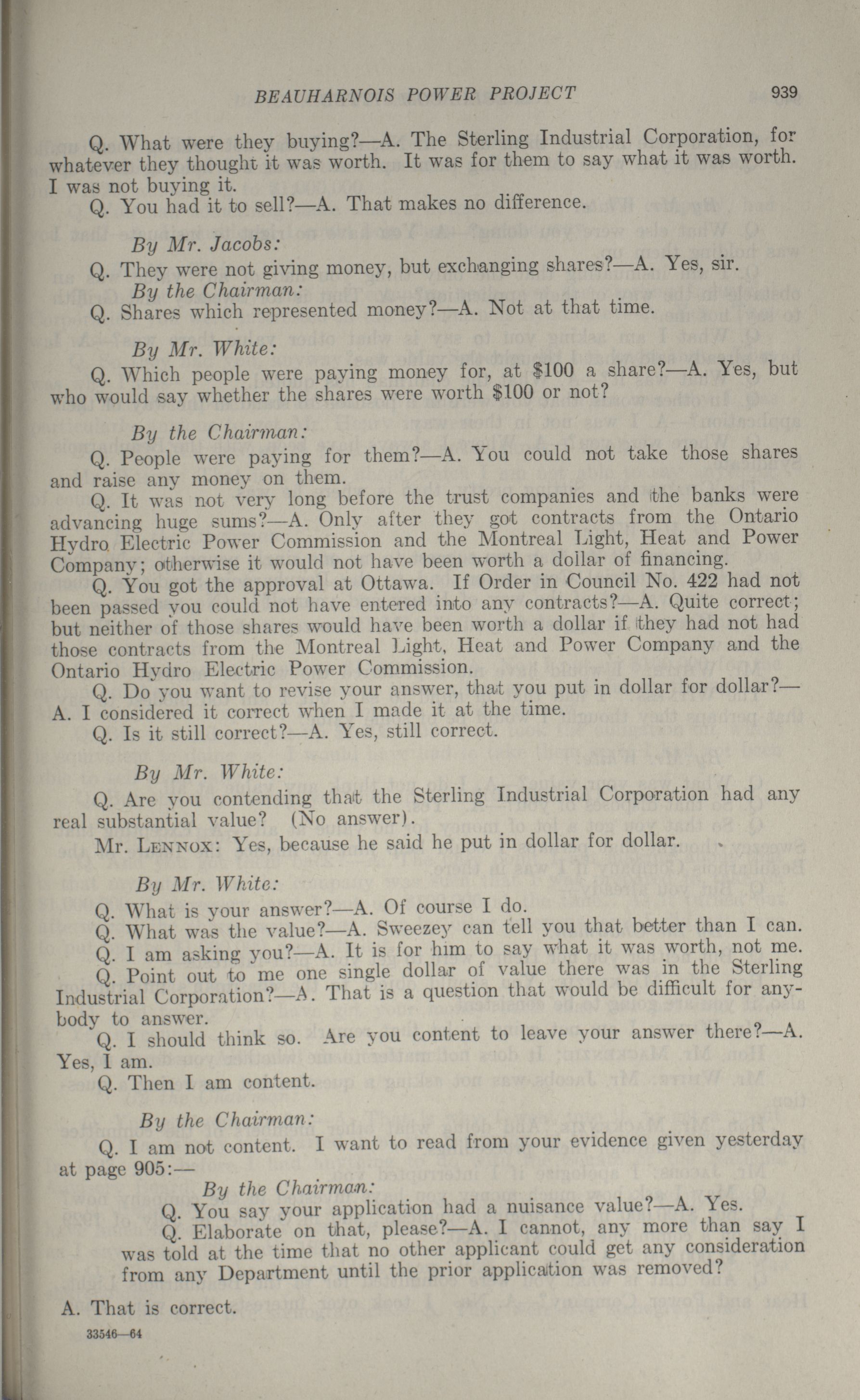 BEAUHARNOIS POWER PROJECT 939

Q. What were they buying?—A. The Sterling Industrial Corporation, for whatever they thought it was worth. It was for them to say what it was worth. I was not buying it.

Q. You had it to sell?—A. That makes no difference.

By Mr. Jacobs:

Q. They were not giving money, but exchanging shares?—A. Yes, sir.

By the Chairman:

Q. Shares which represented money?—A. Not at that time.

By Mr. White:

Q. Which people were paying money for, at \$100 a share?—A. Yes, but who would say whether the shares were worth \$100 or not?

By the Chairman:

Q. People were paying for them?—A. You could not take those shares and raise any money on them.

Q. It was not very long before the trust companies and the banks were advancing huge sums?—A. Only after they got contracts from the Ontario Hydro Electric Power Commission and the Montreal Light, Heat and Power Company; otherwise it would not have been worth a dollar of financing.

Q. You got the approval at Ottawa. If Order in Council No. 422 had not been passed you could not have entered into any contracts?—A. Quite correct; but neither of those shares would have been worth a dollar if they had not had those contracts from the Montreal Light, Heat and Power Company and the Ontario Hydro Electric Power Commission.

Q. Do you want to revise your answer, that you put in dollar for dollar?—A. I considered it correct when I made it at the time.

Q. Is it still correct?—A. Yes, still correct.

By Mr. White:

Q. Are you contending that the Sterling Industrial Corporation had any real substantial value? (No answer).

Mr. Lennox: Yes, because he said he put in dollar for dollar.

By Mr. White:

Q. What is your answer?—A. Of course I do.

Q. What was the value?—A. Sweezey can tell you that better than I can.

Q. I am asking you?—A. It is for him to say what it was worth, not me.

Q. Point out to me one single dollar of value there was in the Sterling Industrial Corporation?—A. That is a question that would be difficult for anybody to answer.

Q. I should think so. Are you content to leave your answer there?—A. Yes, I am.

Q. Then I am content.

By the Chairman:

Q. I am not content. I want to read from your evidence given yesterday at page 905:—

By the Chairman:

Q. You say your application had a nuisance value?—A. Yes.

Q. Elaborate on that, please?—A. I cannot, any more than say I was told at the time that no other applicant could get any consideration from any Department until the prior application was removed?

A. That is correct.

33546—64